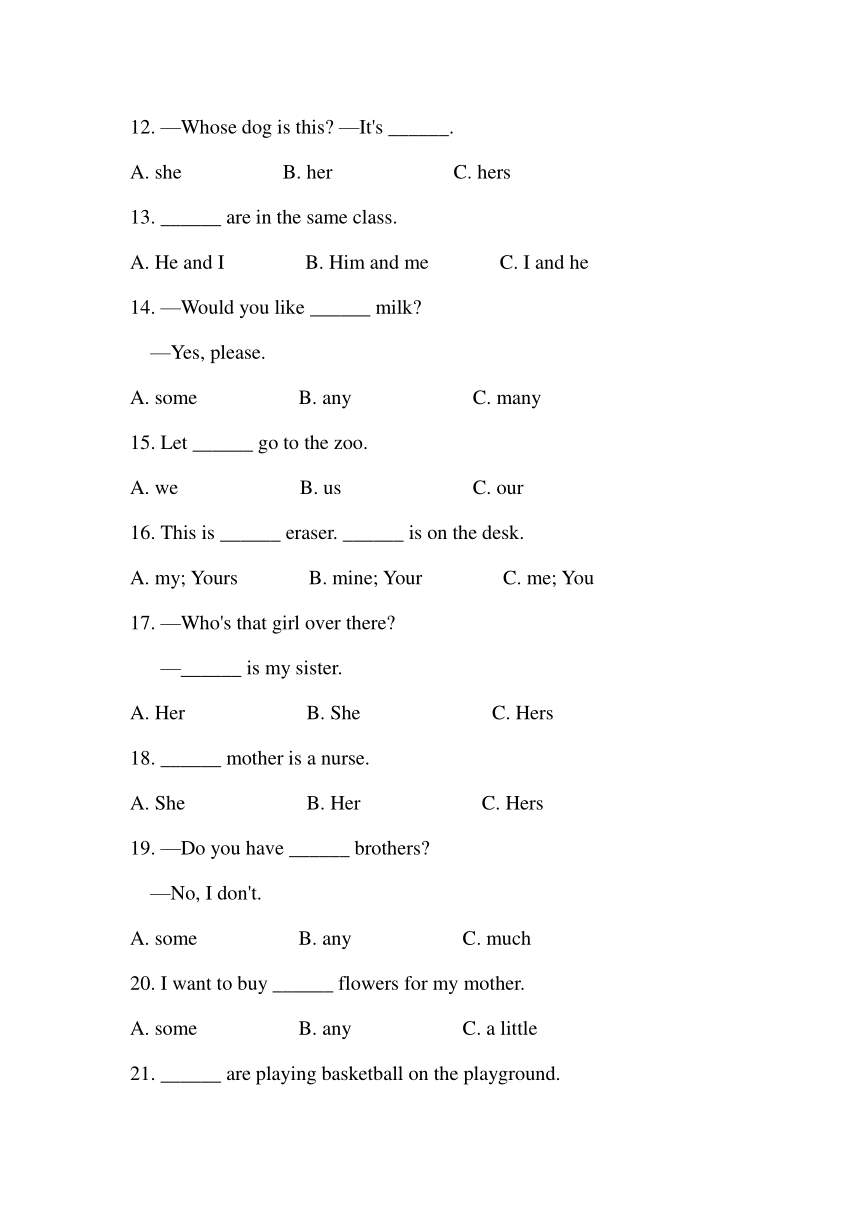 12. —Whose dog is this? —It's ______.

A. she B. her C. hers

13. ______ are in the same class.

A. He and I B. Him and me C. I and he

14. —Would you like ______ milk?

—Yes, please.

A. some B. any C. many

15. Let ______ go to the zoo.

A. we B. us C. our

16. This is ______ eraser. ______ is on the desk.

A. my; Yours B. mine; Your C. me; You

17. —Who's that girl over there?

—______ is my sister.

A. Her B. She C. Hers

18. ______ mother is a nurse.

A. She B. Her C. Hers

19. —Do you have ______ brothers?

—No, I don't.

A. some B. any C. much

20. I want to buy ______ flowers for my mother.

A. some B. any C. a little

21. ______ are playing basketball on the playground.